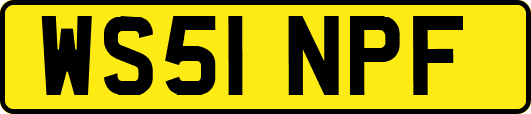 WS51 NPF